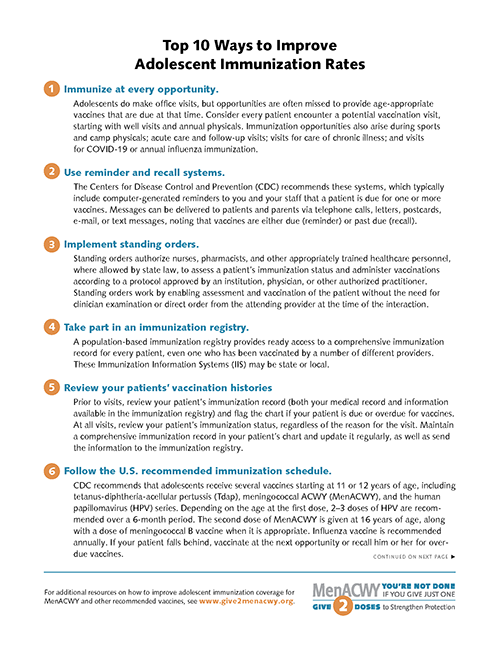 Top 10 Ways to Improve
Adolescent Immunization Rates

1 Immunize at every opportunity.

Adolescents do make office visits, but opportunities are often missed to provide age-appropriate vaccines that are due at that time. Consider every patient encounter a potential vaccination visit, starting with well visits and annual physicals. Immunization opportunities also arise during sports and camp physicals; acute care and follow-up visits; visits for care of chronic illness; and visits for COVID-19 or annual influenza immunization.

2 Use reminder and recall systems.

The Centers for Disease Control and Prevention (CDC) recommends these systems, which typically include computer-generated reminders to you and your staff that a patient is due for one or more vaccines. Messages can be delivered to patients and parents via telephone calls, letters, postcards, e-mail, or text messages, noting that vaccines are either due (reminder) or past due (recall).

3 Implement standing orders.

Standing orders authorize nurses, pharmacists, and other appropriately trained healthcare personnel, where allowed by state law, to assess a patient's immunization status and administer vaccinations according to a protocol approved by an institution, physician, or other authorized practitioner. Standing orders work by enabling assessment and vaccination of the patient without the need for clinician examination or direct order from the attending provider at the time of the interaction.

4 Take part in an immunization registry.

A population-based immunization registry provides ready access to a comprehensive immunization record for every patient, even one who has been vaccinated by a number of different providers. These Immunization Information Systems (IIS) may be state or local.

5 Review your patients' vaccination histories

Prior to visits, review your patient's immunization record (both your medical record and information available in the immunization registry) and flag the chart if your patient is due or overdue for vaccines. At all visits, review your patient's immunization status, regardless of the reason for the visit. Maintain a comprehensive immunization record in your patient's chart and update it regularly, as well as send the information to the immunization registry.

6 Follow the U.S. recommended immunization schedule.

CDC recommends that adolescents receive several vaccines starting at 11 or 12 years of age, including tetanus-diphtheria-acellular pertussis (Tdap), meningococcal ACWY (MenACWY), and the human papillomavirus (HPV) series. Depending on the age at the first dose, 2–3 doses of HPV are recommended over a 6-month period. The second dose of MenACWY is given at 16 years of age, along with a dose of meningococcal B vaccine when it is appropriate. Influenza vaccine is recommended annually. If your patient falls behind, vaccinate at the next opportunity or recall him or her for overdue vaccines.

CONTINUED ON NEXT PAGE ▶

For additional resources on how to improve adolescent immunization coverage for MenACWY and other recommended vaccines, see www.give2menacwy.org.

MenACWY YOU'RE NOT DONE IF YOU GIVE JUST ONE
GIVE 2 DOSES to Strengthen Protection